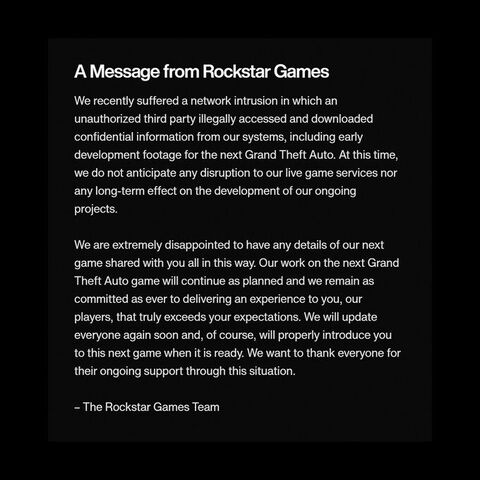 A Message from Rockstar Games

We recently suffered a network intrusion in which an unauthorized third party illegally accessed and downloaded confidential information from our systems, including early development footage for the next Grand Theft Auto. At this time, we do not anticipate any disruption to our live game services nor any long-term effect on the development of our ongoing projects.

We are extremely disappointed to have any details of our next game shared with you all in this way. Our work on the next Grand Theft Auto game will continue as planned and we remain as committed as ever to delivering an experience to you, our players, that truly exceeds your expectations. We will update everyone again soon and, of course, will properly introduce you to this next game when it is ready. We want to thank everyone for their ongoing support through this situation.

– The Rockstar Games Team